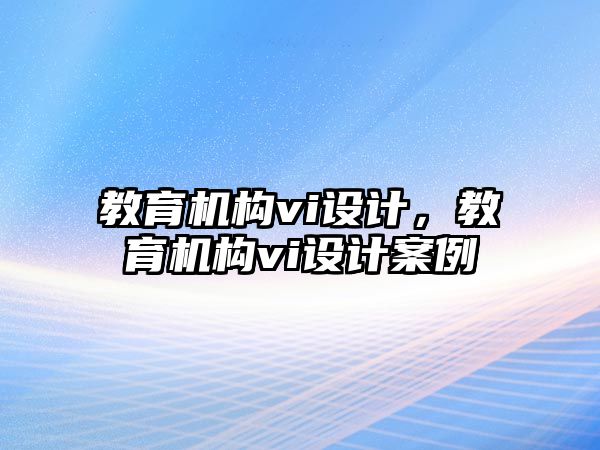 教育机构vi设计，教育机构vi设计案例